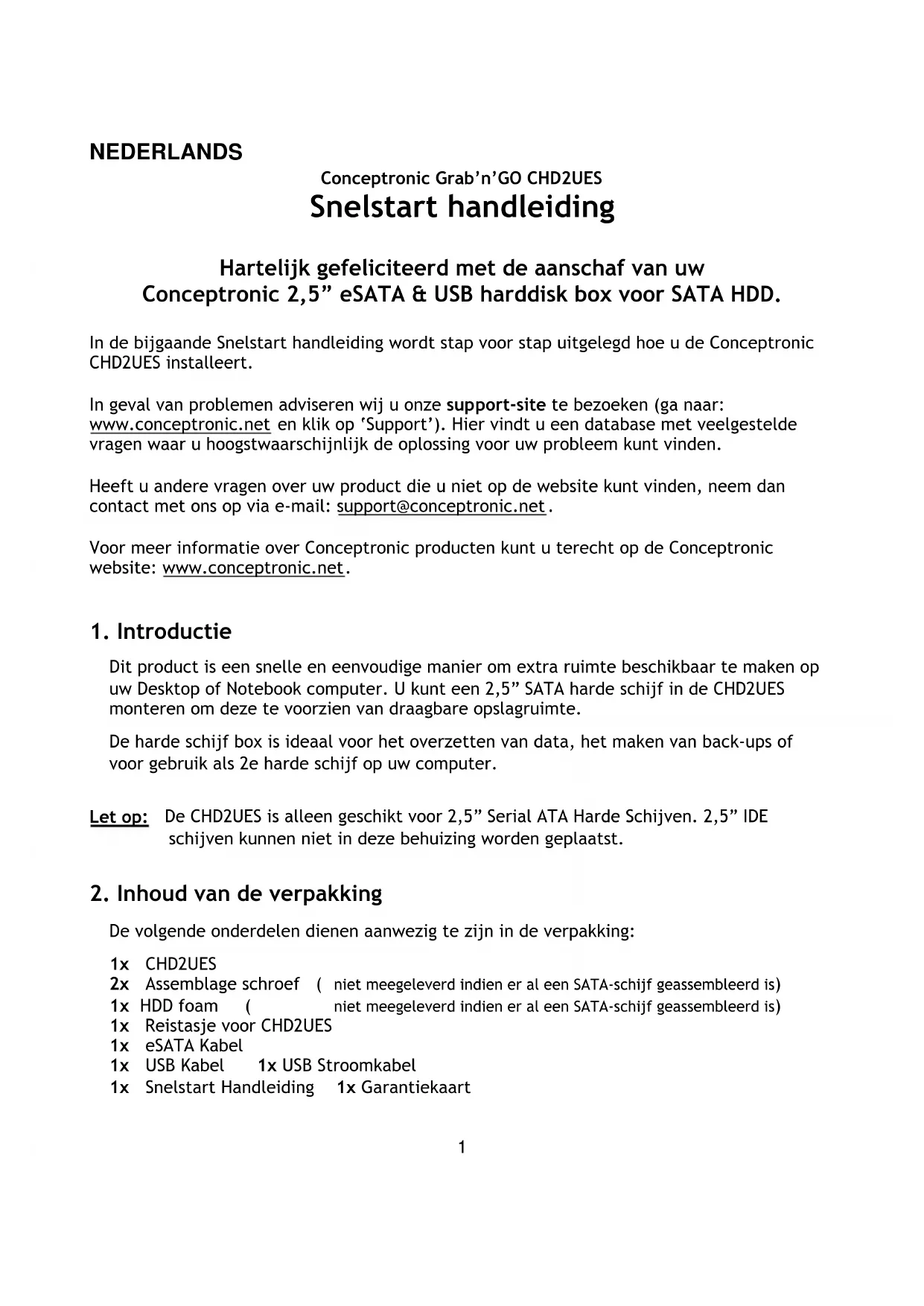 NEDERLANDS

Conceptronic Grab'n'GO CHD2UES

Snelstart handleiding

Hartelijk gefeliciteerd met de aanschaf van uw
Conceptronic 2,5" eSATA & USB harddisk box voor SATA HDD.

In de bijgaande Snelstart handleiding wordt stap voor stap uitgelegd hoe u de Conceptronic CHD2UES installeert.

In geval van problemen adviseren wij u onze support-site te bezoeken (ga naar: www.conceptronic.net en klik op 'Support'). Hier vindt u een database met veelgestelde vragen waar u hoogstwaarschijnlijk de oplossing voor uw probleem kunt vinden.

Heeft u andere vragen over uw product die u niet op de website kunt vinden, neem dan contact met ons op via e-mail: support@conceptronic.net.

Voor meer informatie over Conceptronic producten kunt u terecht op de Conceptronic website: www.conceptronic.net.

1. Introductie

Dit product is een snelle en eenvoudige manier om extra ruimte beschikbaar te maken op uw Desktop of Notebook computer. U kunt een 2,5" SATA harde schijf in de CHD2UES monteren om deze te voorzien van draagbare opslagruimte.

De harde schijf box is ideaal voor het overzetten van data, het maken van back-ups of voor gebruik als 2e harde schijf op uw computer.

Let op: De CHD2UES is alleen geschikt voor 2,5" Serial ATA Harde Schijven. 2,5" IDE schijven kunnen niet in deze behuizing worden geplaatst.

2. Inhoud van de verpakking

De volgende onderdelen dienen aanwezig te zijn in de verpakking:

1x CHD2UES
2x Assemblage schroef ( niet meegeleverd indien er al een SATA-schijf geassembleerd is)
1x HDD foam ( niet meegeleverd indien er al een SATA-schijf geassembleerd is)
1x Reistasje voor CHD2UES
1x eSATA Kabel
1x USB Kabel 1x USB Stroomkabel
1x Snelstart Handleiding 1x Garantiekaart

1